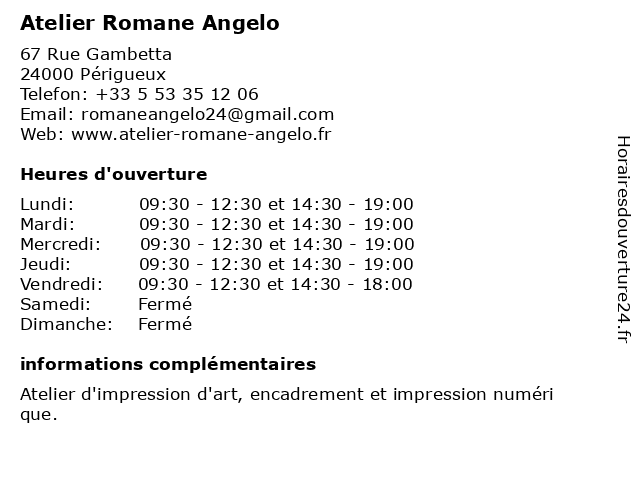 Atelier Romane Angelo

67 Rue Gambetta
24000 Périgueux
Telefon: +33 5 53 35 12 06
Email: romaneangelo24@gmail.com
Web: www.atelier-romane-angelo.fr

Heures d'ouverture

| | |
|---|---|
| Lundi: | 09:30 - 12:30 et 14:30 - 19:00 |
| Mardi: | 09:30 - 12:30 et 14:30 - 19:00 |
| Mercredi: | 09:30 - 12:30 et 14:30 - 19:00 |
| Jeudi: | 09:30 - 12:30 et 14:30 - 19:00 |
| Vendredi: | 09:30 - 12:30 et 14:30 - 18:00 |
| Samedi: | Fermé |
| Dimanche: | Fermé |

informations complémentaires

Atelier d'impression d'art, encadrement et impression numéri que.

Horairesdouverture24.fr